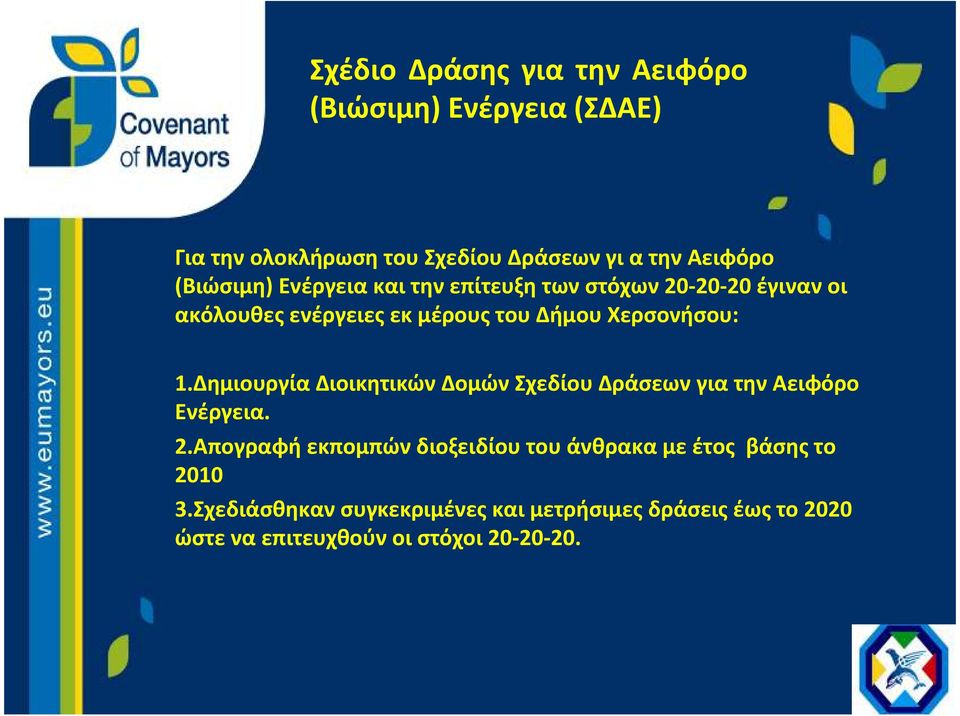 Covenant of Mayors

www.eumayors.eu

Σχέδιο Δράσης για την Αειφόρο (Βιώσιμη) Ενέργεια (ΣΔΑΕ)

Για την ολοκλήρωση του Σχεδίου Δράσεων γι α την Αειφόρο (Βιώσιμη) Ενέργεια και την επίτευξη των στόχων 20-20-20 έγιναν οι ακόλουθες ενέργειες εκ μέρους του Δήμου Χερσονήσου:

1.Δημιουργία Διοικητικών Δομών Σχεδίου Δράσεων για την Αειφόρο Ενέργεια.

2.Απογραφή εκπομπών διοξειδίου του άνθρακα με έτος βάσης το 2010

3.Σχεδιάσθηκαν συγκεκριμένες και μετρήσιμες δράσεις έως το 2020 ώστε να επιτευχθούν οι στόχοι 20-20-20.